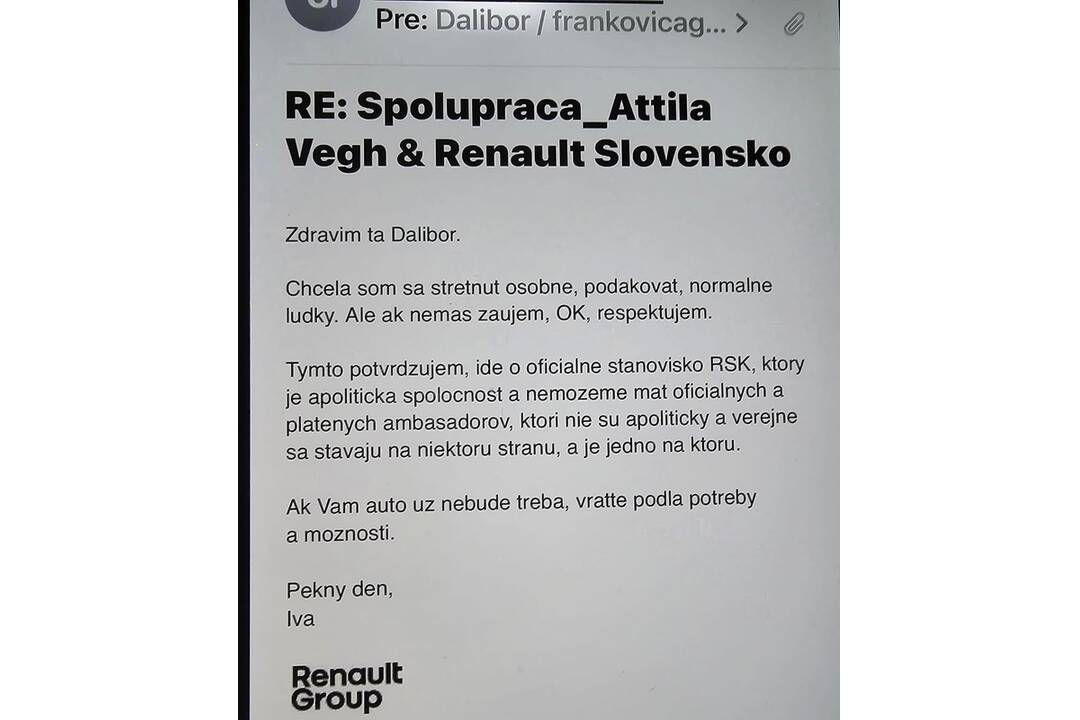 Pre: Dalibor / frankovicag... >

RE: Spolupraca_Attila Vegh & Renault Slovensko

Zdravim ta Dalibor.

Chcela som sa stretnut osobne, podakovat, normalne ludky. Ale ak nemas zaujem, OK, respektujem.

Tymto potvrdzujem, ide o oficialne stanovisko RSK, ktory je apoliticka spolocnost a nemozeme mat oficialnych a platenych ambasadorov, ktori nie su apoliticky a verejne sa stavaju na niektoru stranu, a je jedno na ktoru.

Ak Vam auto uz nebude treba, vratte podla potreby a moznosti.

Pekny den,
Iva

Renault Group